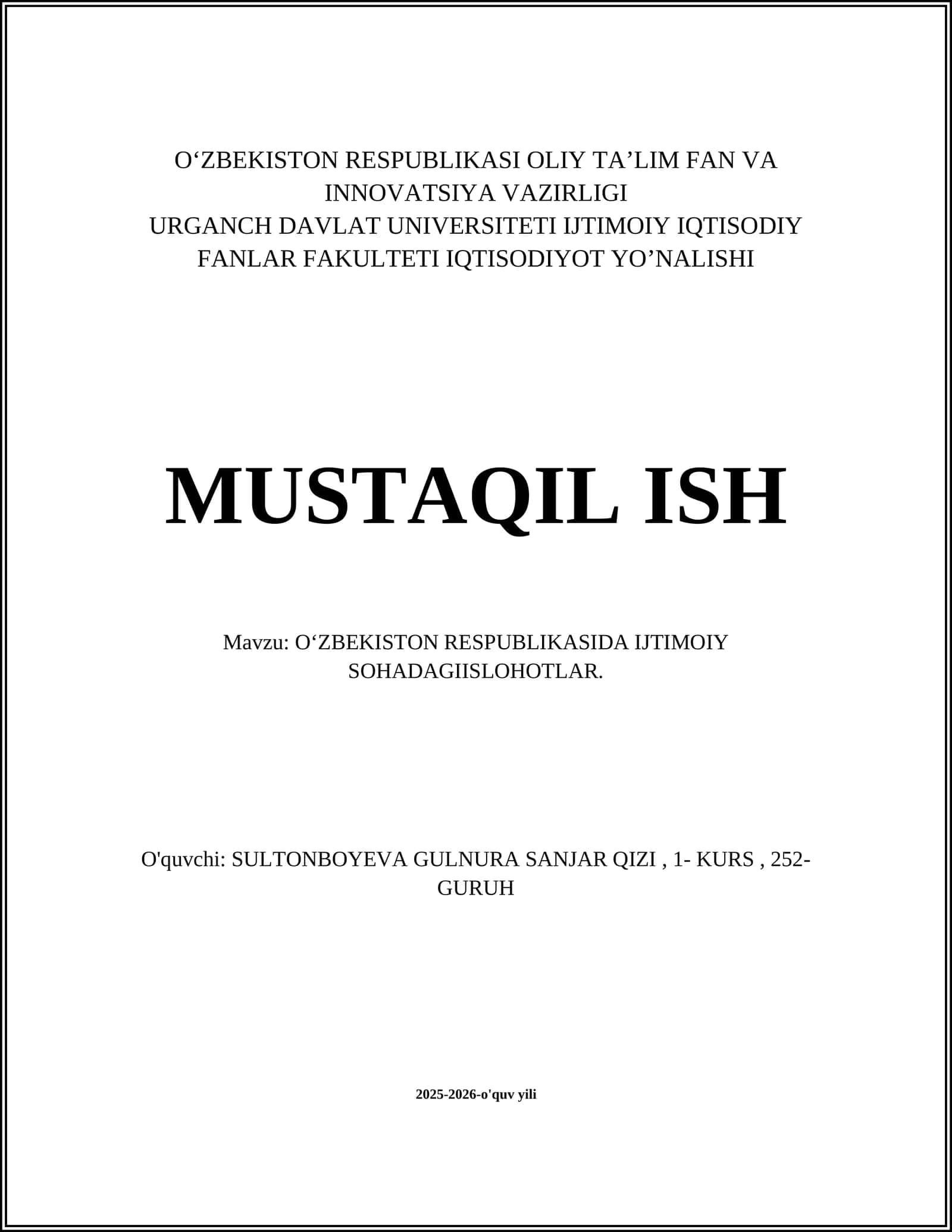 O‘ZBEKISTON RESPUBLIKASI OLIY TA’LIM FAN VA INNOVATSIYA VAZIRLIGI
URGANCH DAVLAT UNIVERSITETI IJTIMOIY IQTISODIY FANLAR FAKULTETI IQTISODIYOT YO’NALISHI

MUSTAQIL ISH

Mavzu: O‘ZBEKISTON RESPUBLIKASIDA IJTIMOIY SOHADAGIISLOHOTLAR.

O'quvchi: SULTONBOYEVA GULNURA SANJAR QIZI , 1- KURS , 252-GURUH

2025-2026-o'quv yili